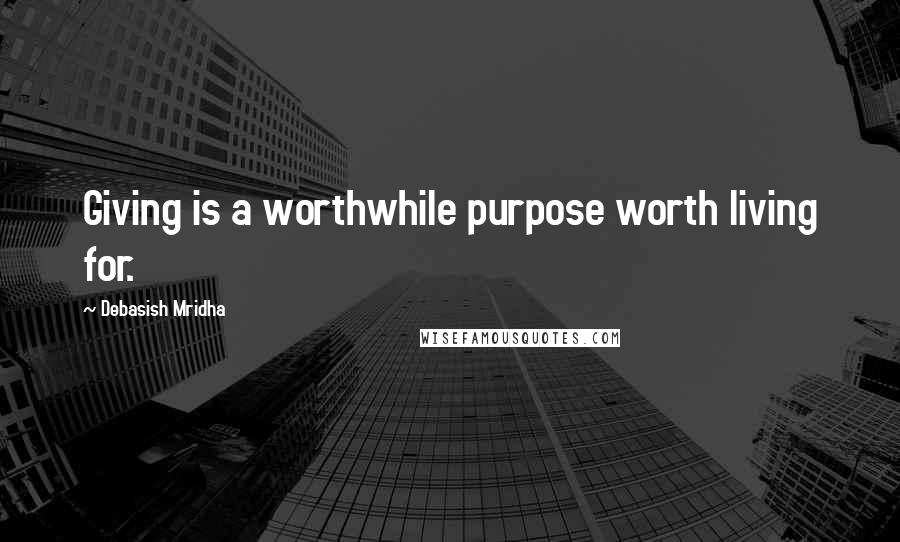 Giving is a worthwhile purpose worth living for.

~ Debasish Mridha

WISEFAMOUSQUOTES.COM